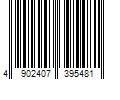 4 902407 395481